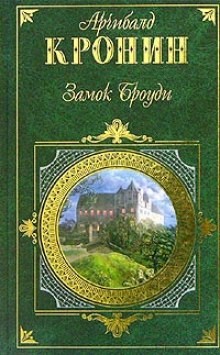 Арчибалд
КРОНИН
Замок Броуди